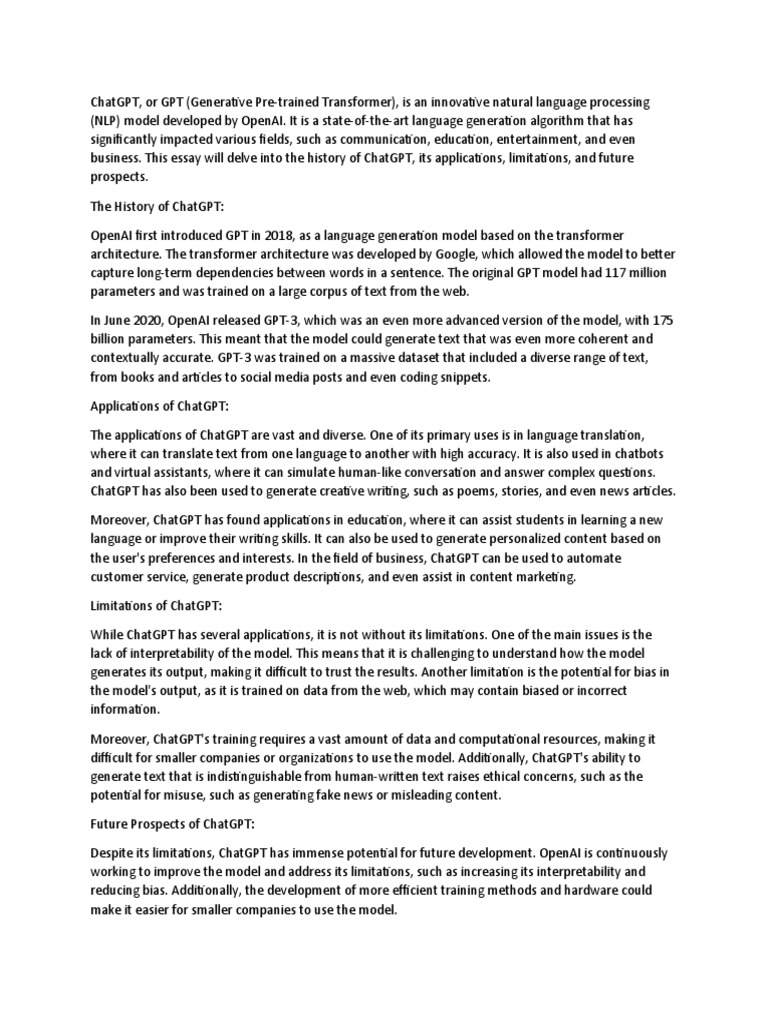 ChatGPT, or GPT (Generative Pre-trained Transformer), is an innovative natural language processing (NLP) model developed by OpenAI. It is a state-of-the-art language generation algorithm that has significantly impacted various fields, such as communication, education, entertainment, and even business. This essay will delve into the history of ChatGPT, its applications, limitations, and future prospects.

The History of ChatGPT:

OpenAI first introduced GPT in 2018, as a language generation model based on the transformer architecture. The transformer architecture was developed by Google, which allowed the model to better capture long-term dependencies between words in a sentence. The original GPT model had 117 million parameters and was trained on a large corpus of text from the web.

In June 2020, OpenAI released GPT-3, which was an even more advanced version of the model, with 175 billion parameters. This meant that the model could generate text that was even more coherent and contextually accurate. GPT-3 was trained on a massive dataset that included a diverse range of text, from books and articles to social media posts and even coding snippets.

Applications of ChatGPT:

The applications of ChatGPT are vast and diverse. One of its primary uses is in language translation, where it can translate text from one language to another with high accuracy. It is also used in chatbots and virtual assistants, where it can simulate human-like conversation and answer complex questions. ChatGPT has also been used to generate creative writing, such as poems, stories, and even news articles.

Moreover, ChatGPT has found applications in education, where it can assist students in learning a new language or improve their writing skills. It can also be used to generate personalized content based on the user's preferences and interests. In the field of business, ChatGPT can be used to automate customer service, generate product descriptions, and even assist in content marketing.

Limitations of ChatGPT:

While ChatGPT has several applications, it is not without its limitations. One of the main issues is the lack of interpretability of the model. This means that it is challenging to understand how the model generates its output, making it difficult to trust the results. Another limitation is the potential for bias in the model's output, as it is trained on data from the web, which may contain biased or incorrect information.

Moreover, ChatGPT's training requires a vast amount of data and computational resources, making it difficult for smaller companies or organizations to use the model. Additionally, ChatGPT's ability to generate text that is indistinguishable from human-written text raises ethical concerns, such as the potential for misuse, such as generating fake news or misleading content.

Future Prospects of ChatGPT:

Despite its limitations, ChatGPT has immense potential for future development. OpenAI is continuously working to improve the model and address its limitations, such as increasing its interpretability and reducing bias. Additionally, the development of more efficient training methods and hardware could make it easier for smaller companies to use the model.